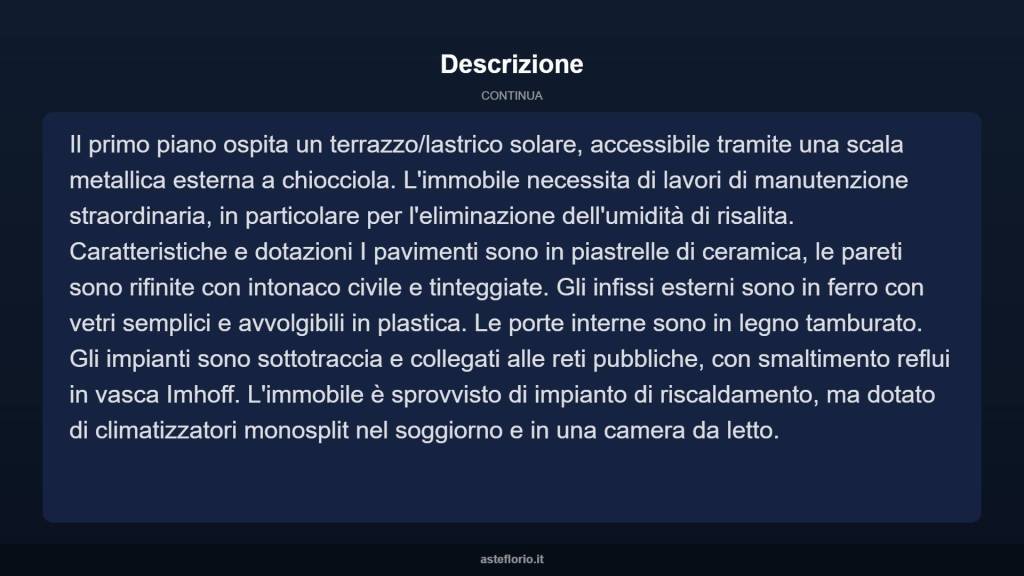 Descrizione

CONTINUA

Il primo piano ospita un terrazzo/lastrico solare, accessibile tramite una scala metallica esterna a chiocciola. L'immobile necessita di lavori di manutenzione straordinaria, in particolare per l'eliminazione dell'umidità di risalita. Caratteristiche e dotazioni I pavimenti sono in piastrelle di ceramica, le pareti sono rifinite con intonaco civile e tinteggiate. Gli infissi esterni sono in ferro con vetri semplici e avvolgibili in plastica. Le porte interne sono in legno tamburato. Gli impianti sono sottotraccia e collegati alle reti pubbliche, con smaltimento reflui in vasca Imhoff. L'immobile è sprovvisto di impianto di riscaldamento, ma dotato di climatizzatori monosplit nel soggiorno e in una camera da letto.

asteflorio.it